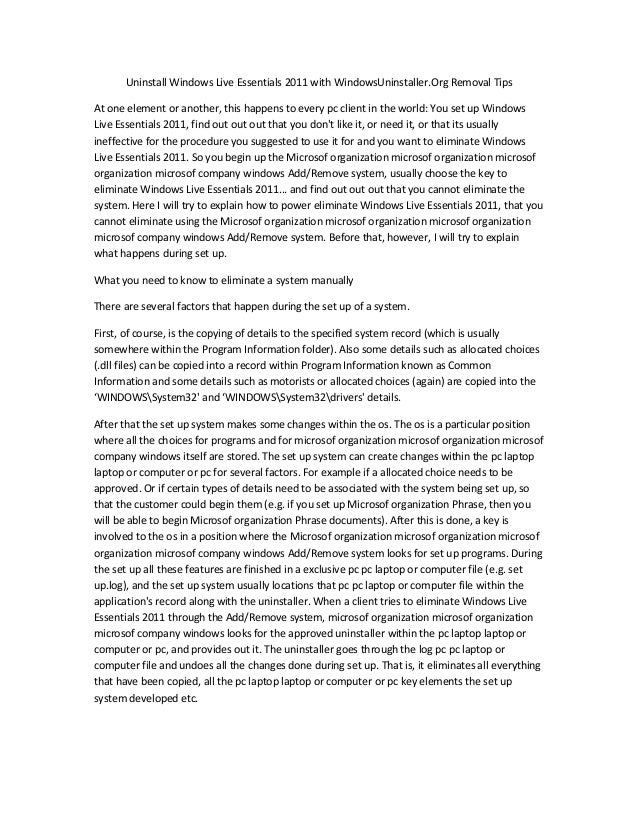 Uninstall Windows Live Essentials 2011 with WindowsUninstaller.Org Removal Tips

At one element or another, this happens to every pc client in the world: You set up Windows Live Essentials 2011, find out out out that you don't like it, or need it, or that its usually ineffective for the procedure you suggested to use it for and you want to eliminate Windows Live Essentials 2011. So you begin up the Microsof organization microsof organization microsof organization microsof company windows Add/Remove system, usually choose the key to eliminate Windows Live Essentials 2011... and find out out out that you cannot eliminate the system. Here I will try to explain how to power eliminate Windows Live Essentials 2011, that you cannot eliminate using the Microsof organization microsof organization microsof organization microsof company windows Add/Remove system. Before that, however, I will try to explain what happens during set up.

What you need to know to eliminate a system manually

There are several factors that happen during the set up of a system.

First, of course, is the copying of details to the specified system record (which is usually somewhere within the Program Information folder). Also some details such as allocated choices (.dll files) can be copied into a record within Program Information known as Common Information and some details such as motorists or allocated choices (again) are copied into the 'WINDOWS\System32' and 'WINDOWS\System32\drivers' details.

After that the set up system makes some changes within the os. The os is a particular position where all the choices for programs and for microsof organization microsof organization microsof company windows itself are stored. The set up system can create changes within the pc laptop laptop or computer or pc for several factors. For example if a allocated choice needs to be approved. Or if certain types of details need to be associated with the system being set up, so that the customer could begin them (e.g. if you set up Microsof organization Phrase, then you will be able to begin Microsof organization Phrase documents). After this is done, a key is involved to the os in a position where the Microsof organization microsof organization microsof organization microsof company windows Add/Remove system looks for set up programs. During the set up all these features are finished in a exclusive pc pc laptop or computer file (e.g. set up.log), and the set up system usually locations that pc pc laptop or computer file within the application's record along with the uninstaller. When a client tries to eliminate Windows Live Essentials 2011 through the Add/Remove system, microsof organization microsof organization microsof company windows looks for the approved uninstaller within the pc laptop laptop or computer or pc, and provides out it. The uninstaller goes through the log pc pc laptop or computer file and undoes all the changes done during set up. That is, it eliminates all everything that have been copied, all the pc laptop laptop or computer or pc key elements the set up system developed etc.